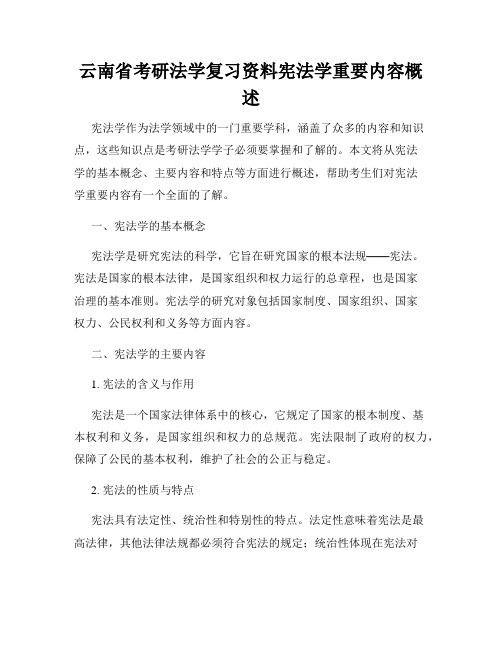 云南省考研法学复习资料宪法学重要内容概述

宪法学作为法学领域中的一门重要学科，涵盖了众多的内容和知识点，这些知识点是考研法学学子必须要掌握和了解的。本文将从宪法学的基本概念、主要内容和特点等方面进行概述，帮助考生们对宪法学重要内容有一个全面的了解。

一、宪法学的基本概念

宪法学是研究宪法的科学，它旨在研究国家的根本法规——宪法。宪法是国家的根本法律，是国家组织和权力运行的总章程，也是国家治理的基本准则。宪法学的研究对象包括国家制度、国家组织、国家权力、公民权利和义务等方面内容。

二、宪法学的主要内容

1. 宪法的含义与作用

宪法是一个国家法律体系中的核心，它规定了国家的根本制度、基本权利和义务，是国家组织和权力的总规范。宪法限制了政府的权力，保障了公民的基本权利，维护了社会的公正与稳定。

2. 宪法的性质与特点

宪法具有法定性、统治性和特别性的特点。法定性意味着宪法是最高法律，其他法律法规都必须符合宪法的规定；统治性体现在宪法对